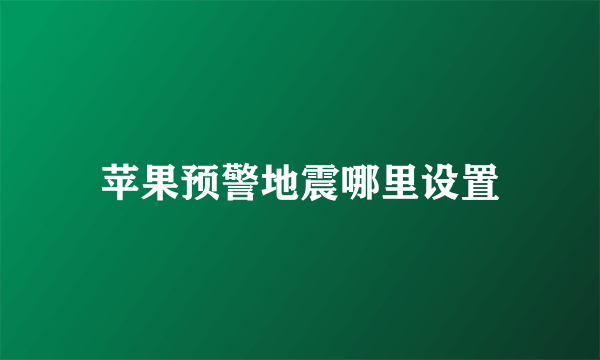 苹果预警地震哪里设置